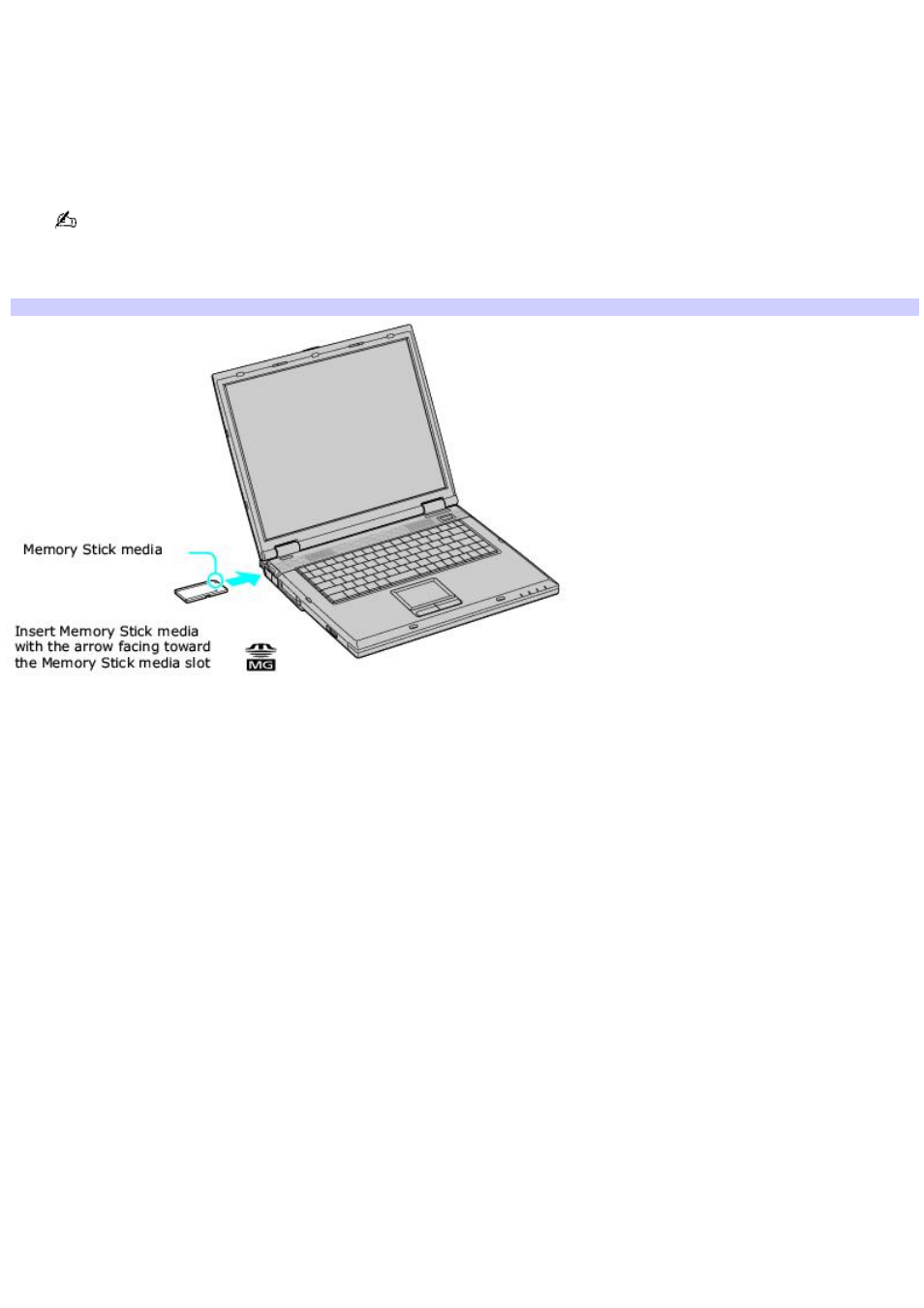 Memory Stick media

Insert Memory Stick media with the arrow facing toward the Memory Stick media slot

MG